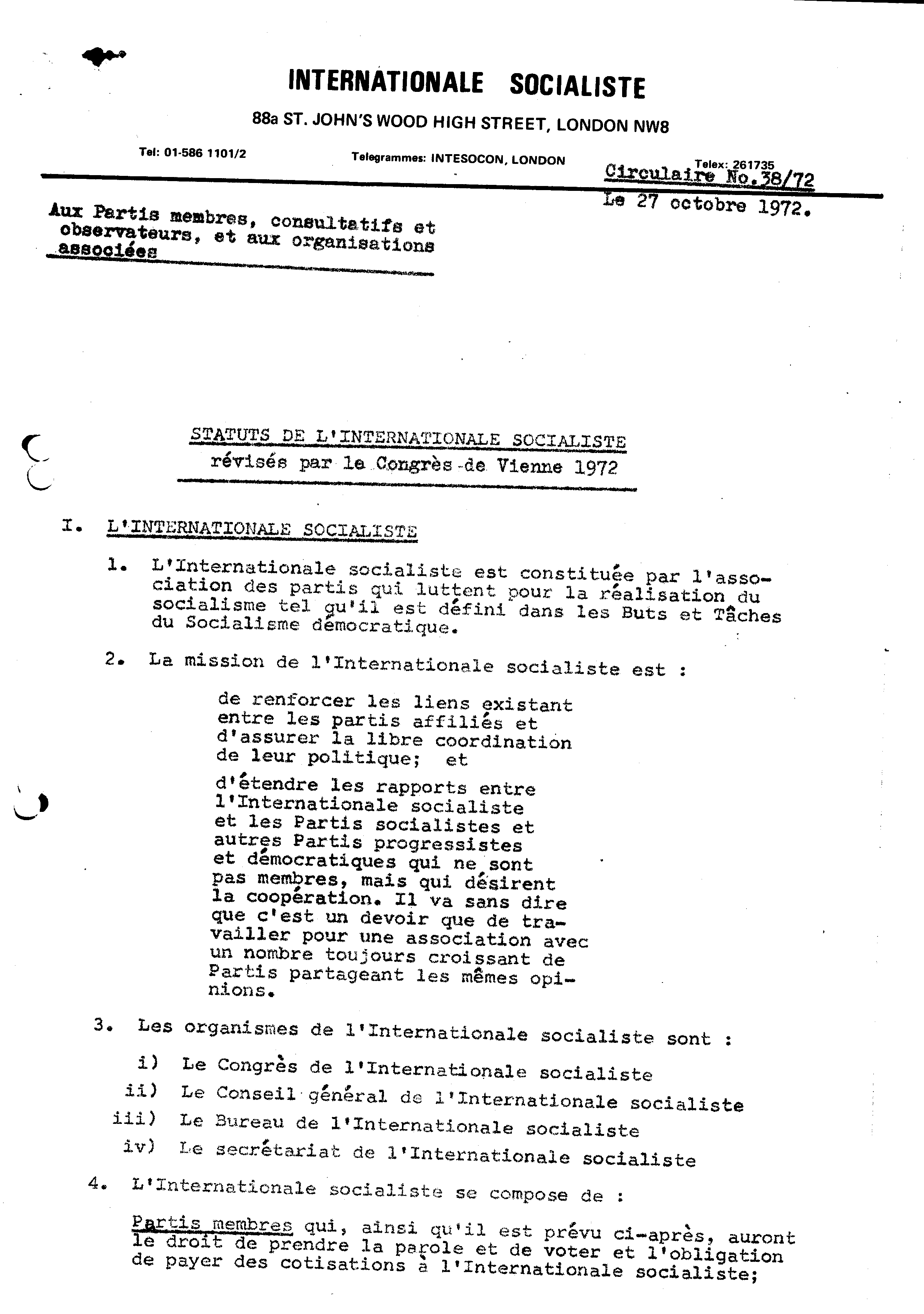 INTERNATIONALE SOCIALISTE

88a ST. JOHN'S WOOD HIGH STREET, LONDON NW8

Tel: 01-586 1101/2

Telegrammes: INTESOCON, LONDON

Telex: 261735

Circulaire No.38/72

Le 27 octobre 1972.

Aux Partis membres, consultatifs et observateurs, et aux organisations associées

STATUTS DE L'INTERNATIONALE SOCIALISTE
révisés par le Congrès de Vienne 1972

I. L'INTERNATIONALE SOCIALISTE

1. L'Internationale socialiste est constituée par l'association des partis qui luttent pour la réalisation du socialisme tel qu'il est défini dans les Buts et Tâches du Socialisme démocratique.

2. La mission de l'Internationale socialiste est :

de renforcer les liens existant entre les partis affiliés et d'assurer la libre coordination de leur politique; et

d'étendre les rapports entre l'Internationale socialiste et les Partis socialistes et autres Partis progressistes et démocratiques qui ne sont pas membres, mais qui désirent la coopération. Il va sans dire que c'est un devoir que de travailler pour une association avec un nombre toujours croissant de Partis partageant les mêmes opinions.

3. Les organismes de l'Internationale socialiste sont :

i) Le Congrès de l'Internationale socialiste
ii) Le Conseil général de l'Internationale socialiste
iii) Le Bureau de l'Internationale socialiste
iv) Le secrétariat de l'Internationale socialiste

4. L'Internationale socialiste se compose de :

Partis membres qui, ainsi qu'il est prévu ci-après, auront le droit de prendre la parole et de voter et l'obligation de payer des cotisations à l'Internationale socialiste;